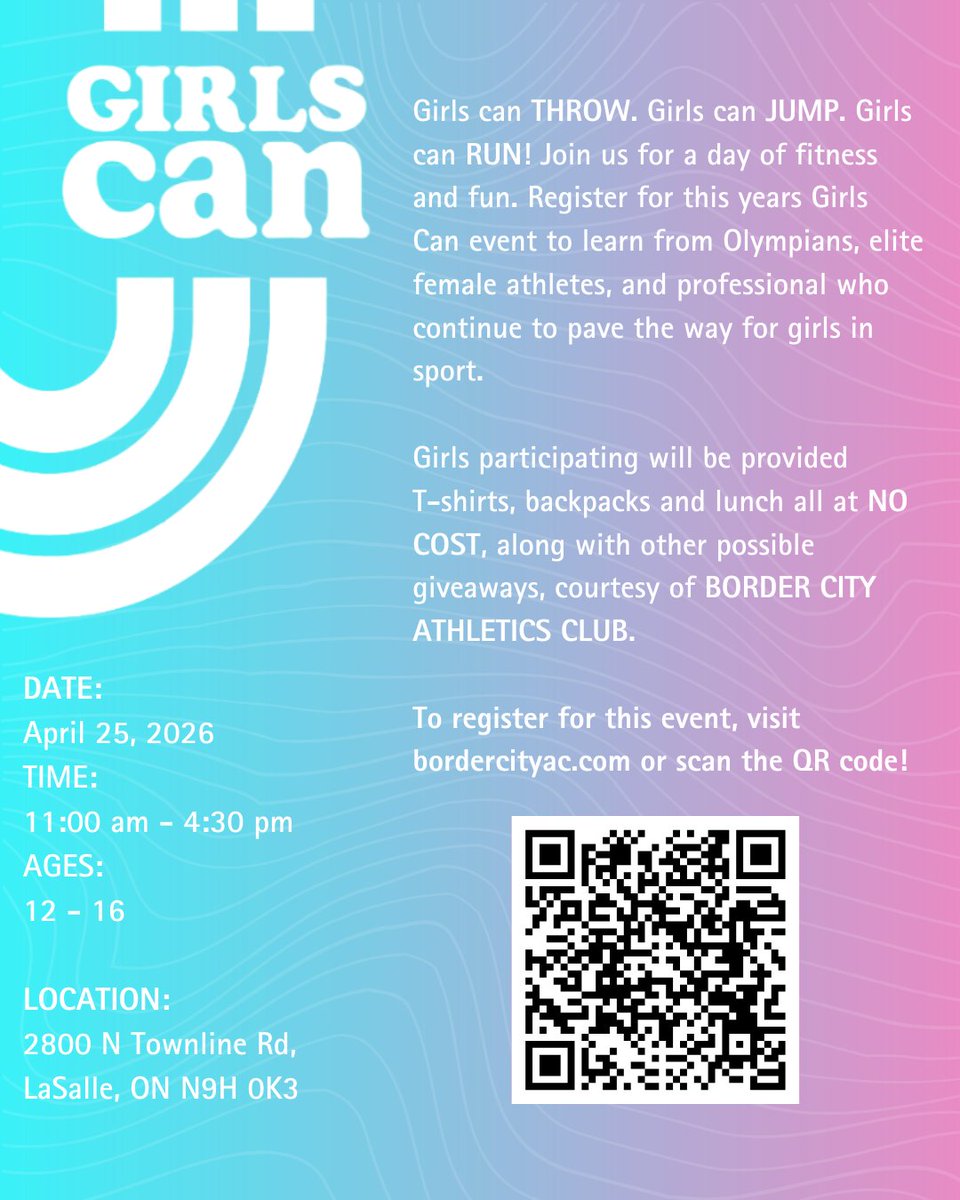 GIRLS
can

DATE:
April 25, 2026
TIME:
11:00 am - 4:30 pm
AGES:
12 - 16

LOCATION:
2800 N Townline Rd,
LaSalle, ON N9H 0K3

Girls can THROW. Girls can JUMP. Girls can RUN! Join us for a day of fitness and fun. Register for this years Girls Can event to learn from Olympians, elite female athletes, and professional who continue to pave the way for girls in sport.

Girls participating will be provided T-shirts, backpacks and lunch all at NO COST, along with other possible giveaways, courtesy of BORDER CITY ATHLETICS CLUB.

To register for this event, visit bordercityac.com or scan the QR code!